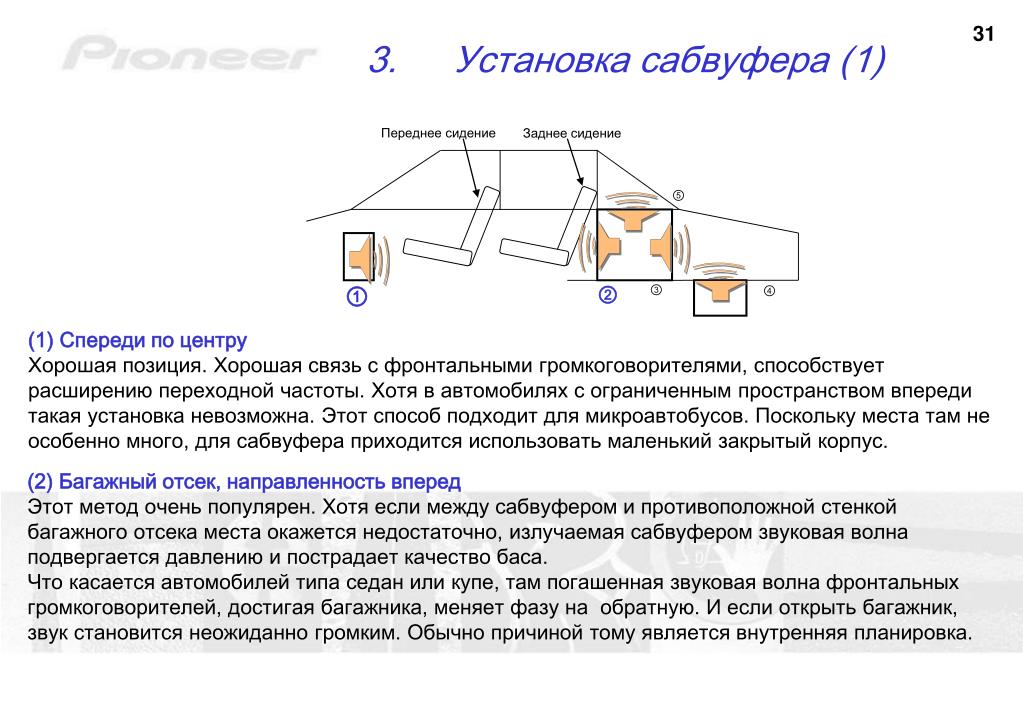 31

Pioneer

3. Установка сабвуфера (1)

Переднее сидение

Заднее сидение

⑤

①

②

③

④

(1) Спереди по центру
Хорошая позиция. Хорошая связь с фронтальными громкоговорителями, способствует расширению переходной частоты. Хотя в автомобилях с ограниченным пространством впереди такая установка невозможна. Этот способ подходит для микроавтобусов. Поскольку места там не особенно много, для сабвуфера приходится использовать маленький закрытый корпус.

(2) Багажный отсек, направленность вперед
Этот метод очень популярен. Хотя если между сабвуфером и противоположной стенкой багажного отсека места окажется недостаточно, излучаемая сабвуфером звуковая волна подвергается давлению и пострадает качество баса.
Что касается автомобилей типа седан или купе, там погашенная звуковая волна фронтальных громкоговорителей, достигая багажника, меняет фазу на обратную. И если открыть багажник, звук становится неожиданно громким. Обычно причиной тому является внутренняя планировка.